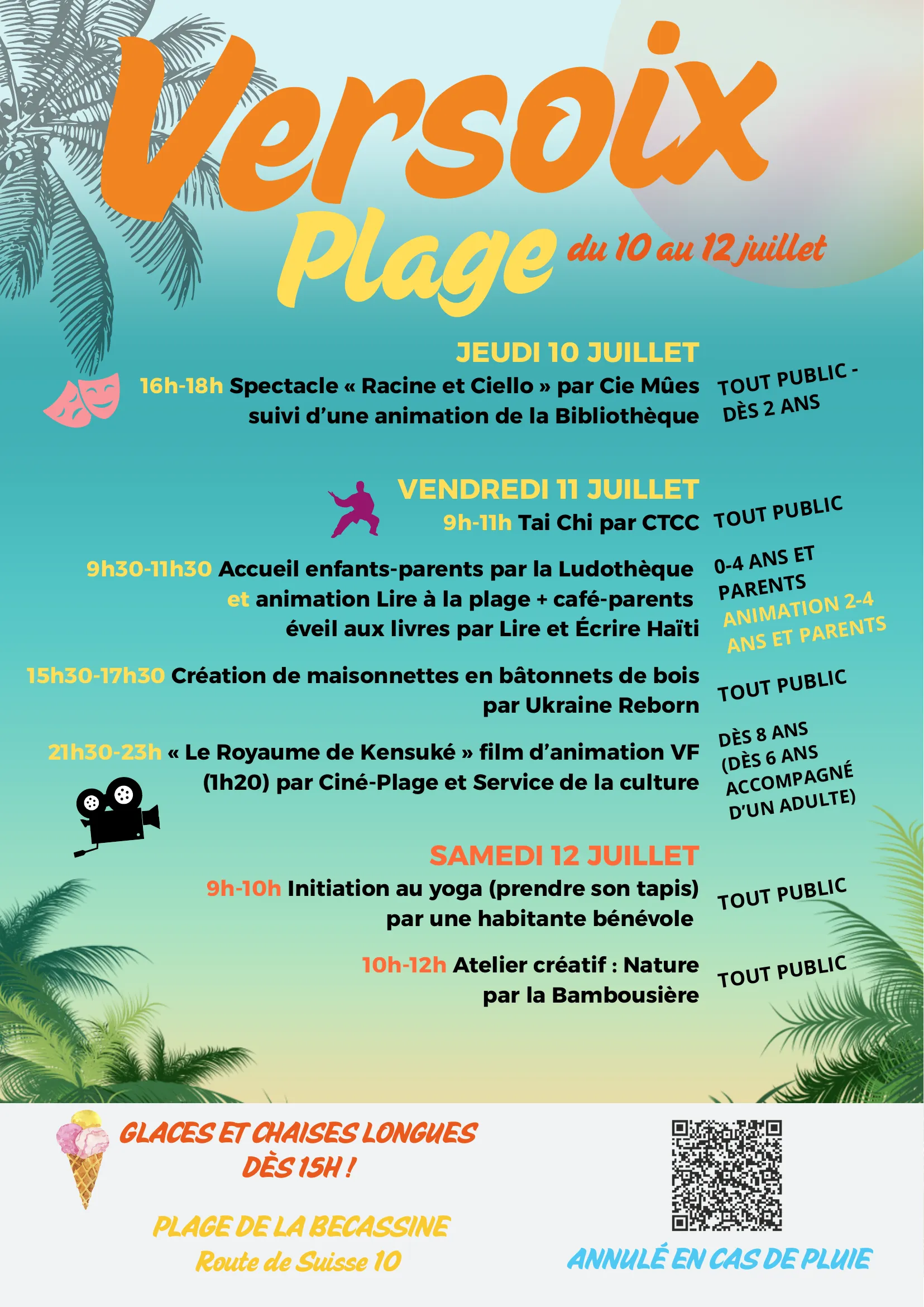 Versoix
Plage du 10 au 12 juillet

JEUDI 10 JUILLET
16h-18h Spectacle « Racine et Ciello » par Cie Mûes suivi d'une animation de la Bibliothèque
TOUT PUBLIC - DÈS 2 ANS

VENDREDI 11 JUILLET
9h-11h Tai Chi par CTCC
TOUT PUBLIC

9h30-11h30 Accueil enfants-parents par la Ludothèque et animation Lire à la plage + café-parents éveil aux livres par Lire et Écrire Haïti
0-4 ANS ET PARENTS
ANIMATION 2-4 ANS ET PARENTS

15h30-17h30 Création de maisonnettes en bâtonnets de bois par Ukraine Reborn
TOUT PUBLIC

21h30-23h « Le Royaume de Kensuké » film d'animation VF (1h20) par Ciné-Plage et Service de la culture
DÈS 8 ANS (DÈS 6 ANS ACCOMPAGNÉ D'UN ADULTE)

SAMEDI 12 JUILLET
9h-10h Initiation au yoga (prendre son tapis) par une habitante bénévole
TOUT PUBLIC

10h-12h Atelier créatif : Nature par la Bambousière
TOUT PUBLIC

GLACES ET CHAISES LONGUES DÈS 15H !

PLAGE DE LA BECASSINE
Route de Suisse 10

ANNULÉ EN CAS DE PLUIE